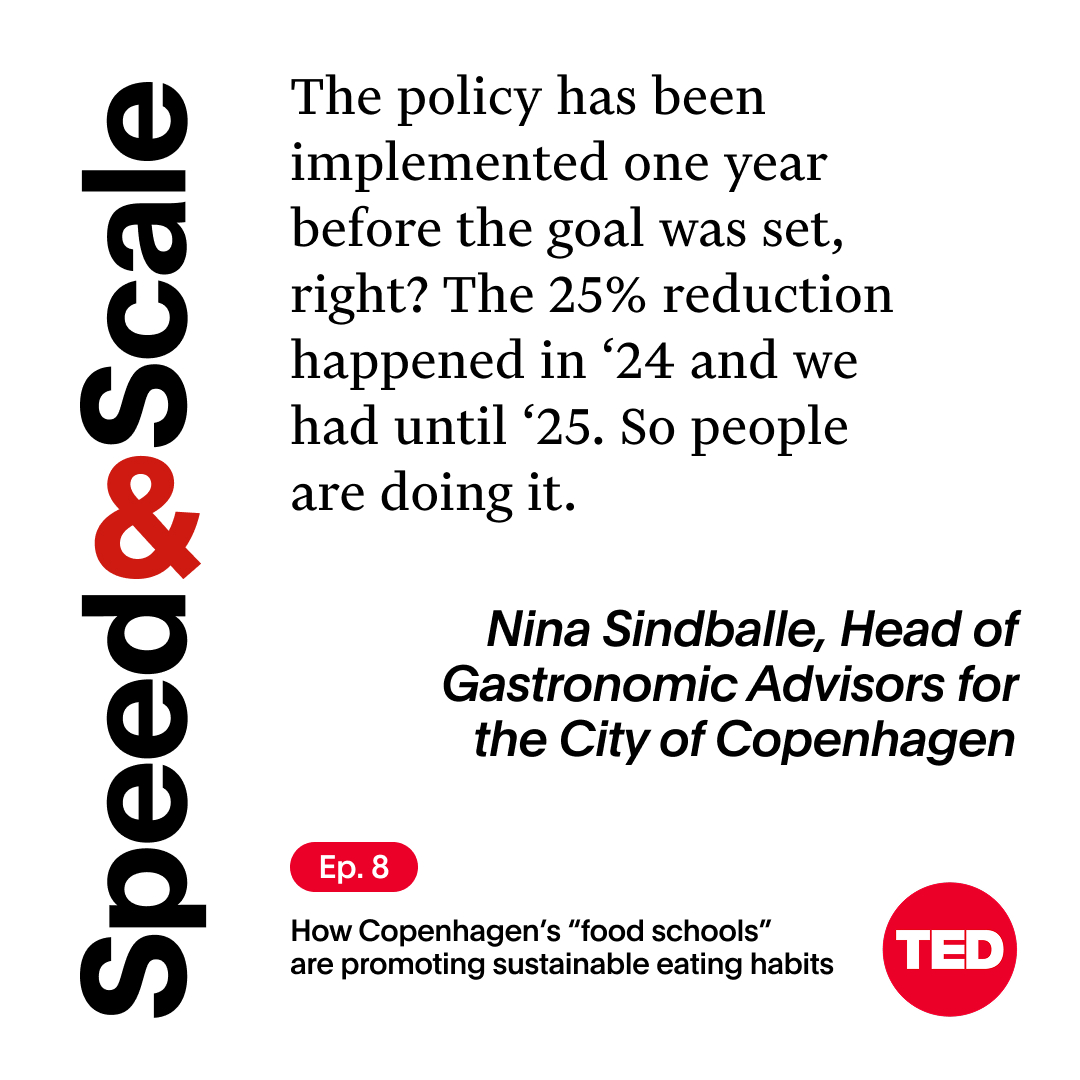 Speed&Scale

The policy has been implemented one year before the goal was set, right? The 25% reduction happened in '24 and we had until '25. So people are doing it.

Nina Sindballe, Head of Gastronomic Advisors for the City of Copenhagen

Ep. 8

How Copenhagen's "food schools" are promoting sustainable eating habits

TED